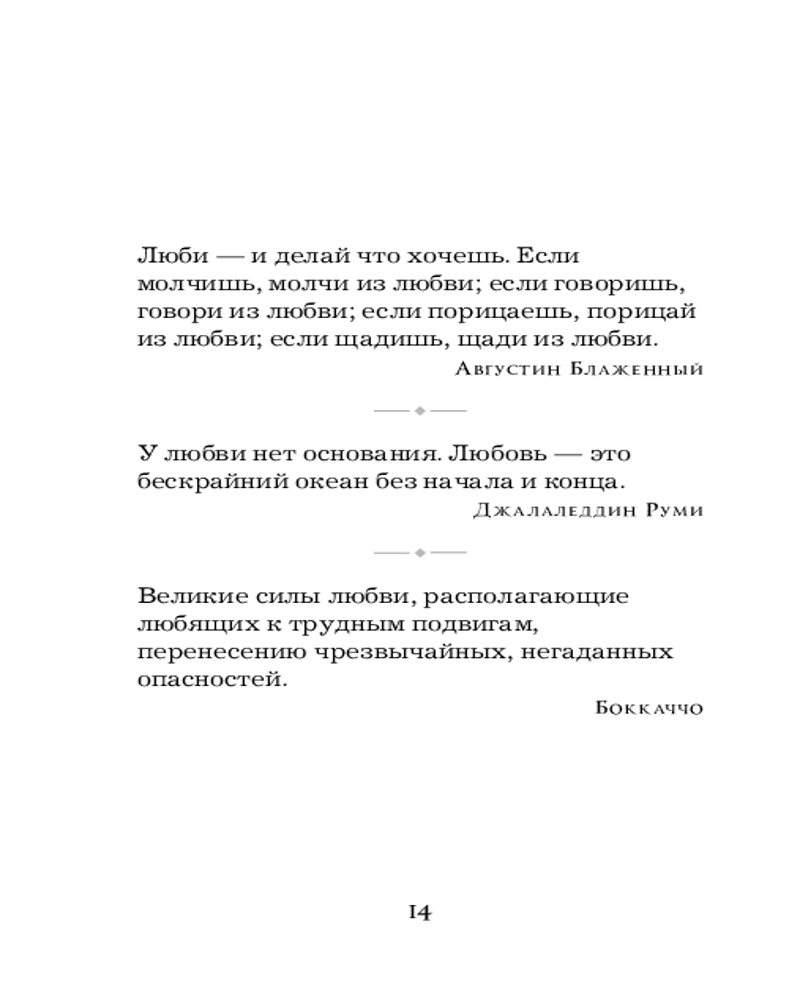 Люби — и делай что хочешь. Если молчишь, молчи из любви; если говоришь, говори из любви; если порицаешь, порицай из любви; если щадишь, щади из любви.

Августин Блаженный

У любви нет основания. Любовь — это бескрайний океан без начала и конца.

Джалаледдин Руми

Великие силы любви, располагающие любящих к трудным подвигам, перенесению чрезвычайных, негаданных опасностей.

Боккаччо

14